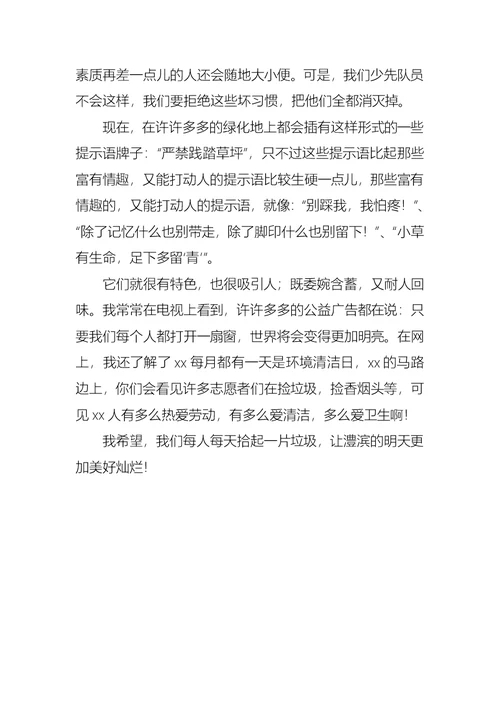 素质再差一点儿的人还会随地大小便。可是，我们少先队员不会这样，我们要拒绝这些坏习惯，把他们全都消灭掉。

现在，在许许多多的绿化地上都会插有这样形式的一些提示语牌子：“严禁践踏草坪”，只不过这些提示语比起那些富有情趣，又能打动人的提示语比较生硬一点儿，那些富有情趣的，又能打动人的提示语，就像：“别踩我，我怕疼！”、“除了记忆什么也别带走，除了脚印什么也别留下！”、“小草有生命，足下多留‘青’”。

它们就很有特色，也很吸引人；既委婉含蓄，又耐人回味。我常常在电视上看到，许许多多的公益广告都在说：只要我们每个人都打开一扇窗，世界将会变得更加明亮。在网上，我还了解了 xx 每月都有一天是环境清洁日，xx 的马路边上，你们会看见许多志愿者们在捡垃圾，捡香烟头等，可见 xx 人有多么热爱劳动，有多么爱清洁，多么爱卫生啊！

我希望，我们每人每天拾起一片垃圾，让澧滨的明天更加美好灿烂！